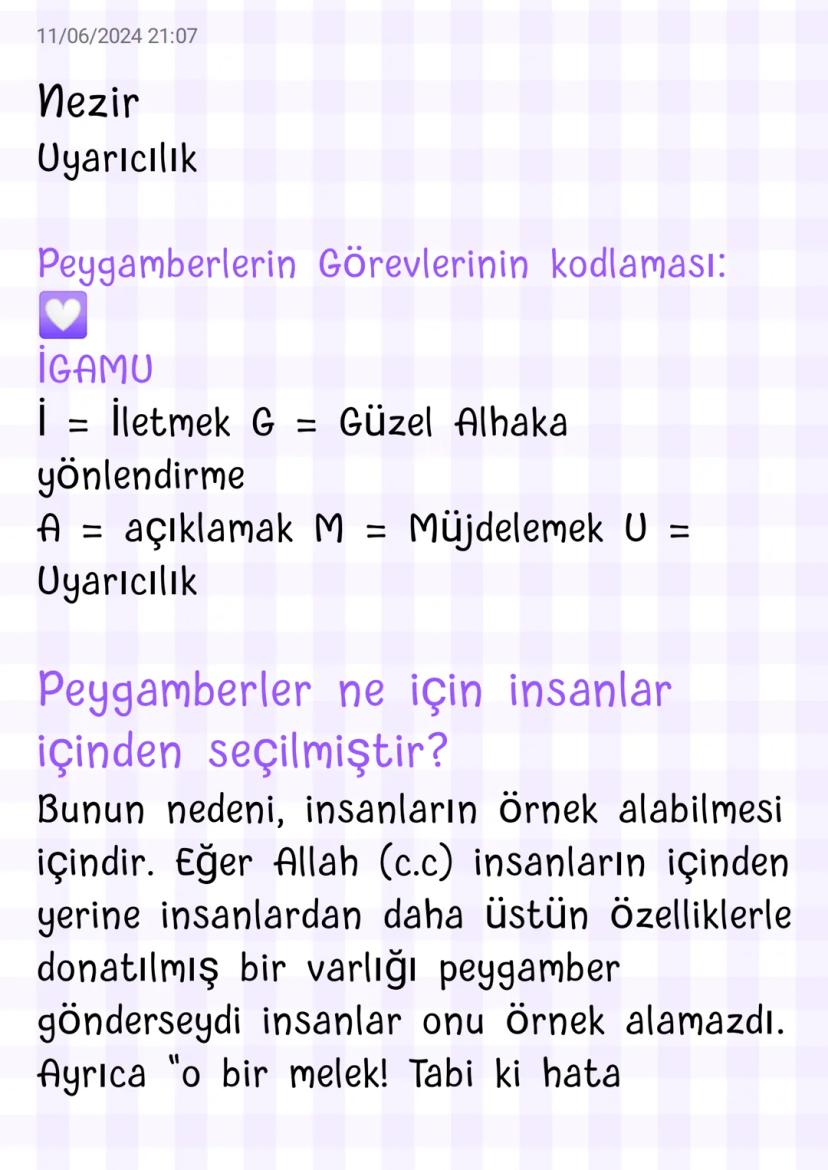 11/06/2024 21:07

Nezir
Uyarıcılık

Peygamberlerin Görevlerinin kodlaması:
🤍
İGAMU
İ = İletmek G = Güzel Alhaka yönlendirme
A = açıklamak M = Müjdelemek U = Uyarıcılık

Peygamberler ne için insanlar içinden seçilmiştir?
Bunun nedeni, insanların örnek alabilmesi içindir. Eğer Allah (c.c) insanların içinden yerine insanlardan daha üstün özelliklerle donatılmış bir varlığı peygamber gönderseydi insanlar onu örnek alamazdı. Ayrıca "o bir melek! Tabi ki hata